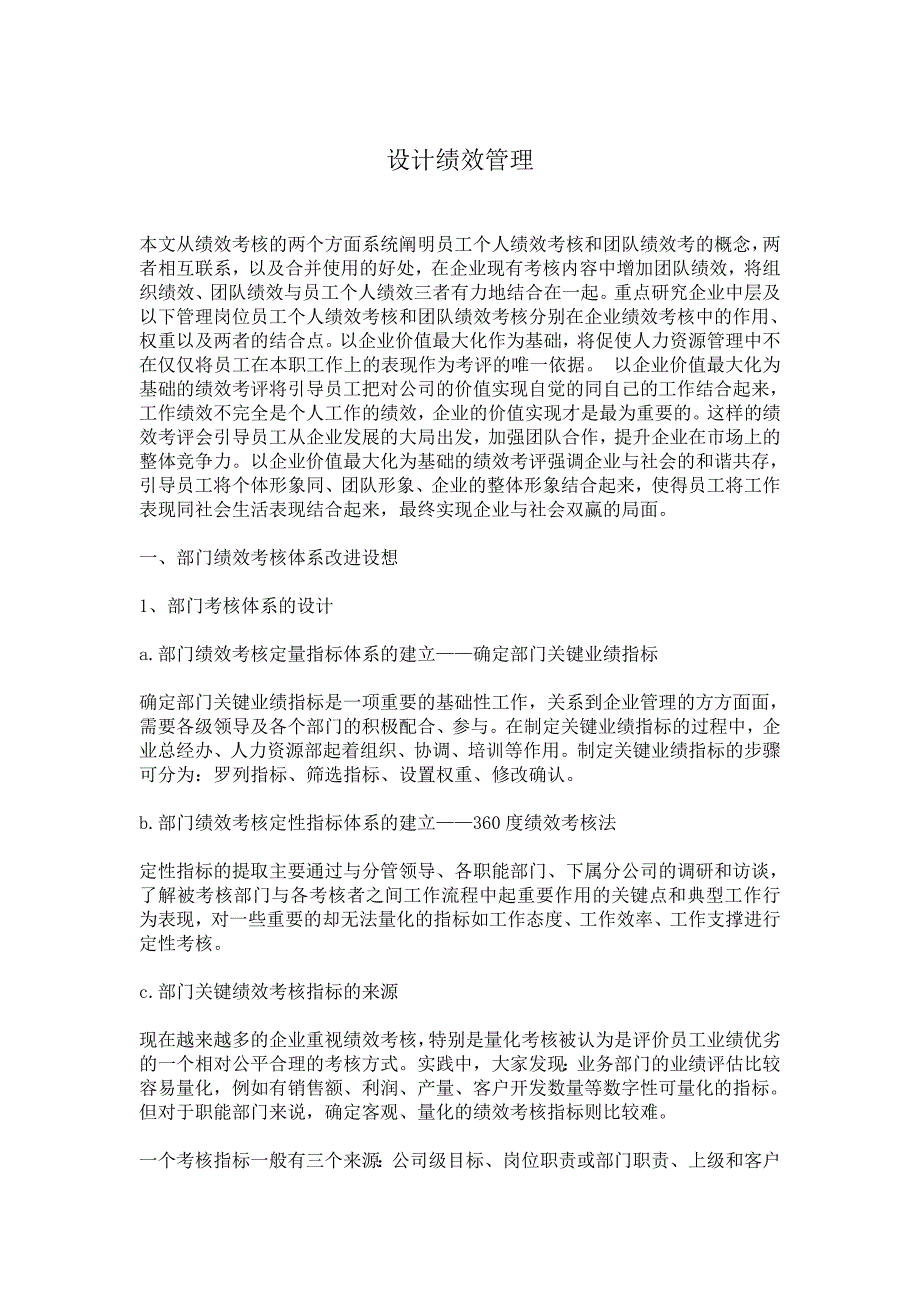 设计绩效管理

本文从绩效考核的两个方面系统阐明员工个人绩效考核和团队绩效考的概念，两者相互联系，以及合并使用的好处，在企业现有考核内容中增加团队绩效，将组织绩效、团队绩效与员工个人绩效三者有力地结合在一起。重点研究企业中层及以下管理岗位员工个人绩效考核和团队绩效考核分别在企业绩效考核中的作用、权重以及两者的结合点。以企业价值最大化作为基础，将促使人力资源管理中不在仅仅将员工在本职工作上的表现作为考评的唯一依据。 以企业价值最大化为基础的绩效考评将引导员工把对公司的价值实现自觉的同自己的工作结合起来，工作绩效不完全是个人工作的绩效，企业的价值实现才是最为重要的。这样的绩效考评会引导员工从企业发展的大局出发，加强团队合作，提升企业在市场上的整体竞争力。以企业价值最大化为基础的绩效考评强调企业与社会的和谐共存，引导员工将个体形象同、团队形象、企业的整体形象结合起来，使得员工将工作表现同社会生活表现结合起来，最终实现企业与社会双赢的局面。

一、部门绩效考核体系改进设想

1、部门考核体系的设计

a.部门绩效考核定量指标体系的建立——确定部门关键业绩指标

确定部门关键业绩指标是一项重要的基础性工作，关系到企业管理的方方面面，需要各级领导及各个部门的积极配合、参与。在制定关键业绩指标的过程中，企业总经办、人力资源部起着组织、协调、培训等作用。制定关键业绩指标的步骤可分为：罗列指标、筛选指标、设置权重、修改确认。

b.部门绩效考核定性指标体系的建立——360度绩效考核法

定性指标的提取主要通过与分管领导、各职能部门、下属分公司的调研和访谈，了解被考核部门与各考核者之间工作流程中起重要作用的关键点和典型工作行为表现，对一些重要的却无法量化的指标如工作态度、工作效率、工作支撑进行定性考核。

c.部门关键绩效考核指标的来源

现在越来越多的企业重视绩效考核，特别是量化考核被认为是评价员工业绩优劣的一个相对公平合理的考核方式。实践中，大家发现：业务部门的业绩评估比较容易量化，例如有销售额、利润、产量、客户开发数量等数字性可量化的指标。但对于职能部门来说，确定客观、量化的绩效考核指标则比较难。

一个考核指标一般有三个来源：公司级目标、岗位职责或部门职责、上级和客户